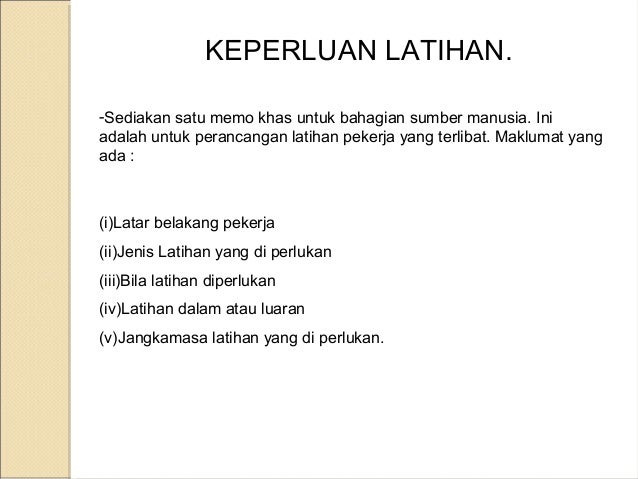 KEPERLUAN LATIHAN.

-Sediakan satu memo khas untuk bahagian sumber manusia. Ini adalah untuk perancangan latihan pekerja yang terlibat. Maklumat yang ada :

(i)Latar belakang pekerja
(ii)Jenis Latihan yang di perlukan
(iii)Bila latihan diperlukan
(iv)Latihan dalam atau luaran
(v)Jangkamasa latihan yang di perlukan.